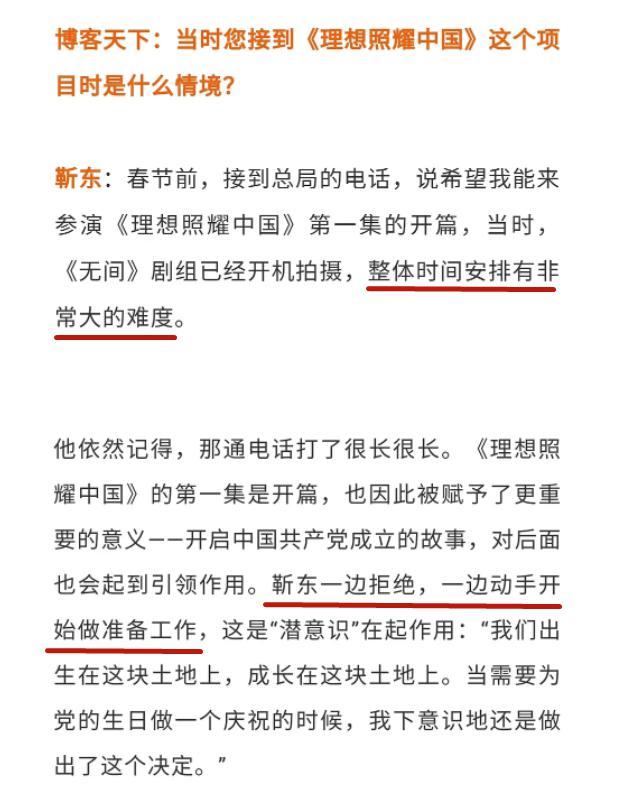 博客天下：当时您接到《理想照耀中国》这个项目时是什么情境？

靳东：春节前，接到总局的电话，说希望我能来参演《理想照耀中国》第一集的开篇，当时，《无间》剧组已经开机拍摄，整体时间安排有非常大的难度。

他依然记得，那通电话打了很长很长。《理想照耀中国》的第一集是开篇，也因此被赋予了更重要的意义——开启中国共产党成立的故事，对后面也会起到引领作用。靳东一边拒绝，一边动手开始做准备工作，这是“潜意识”在起作用：“我们出生在这块土地上，成长在这块土地上。当需要为党的生日做一个庆祝的时候，我下意识地还是做出了这个决定。”